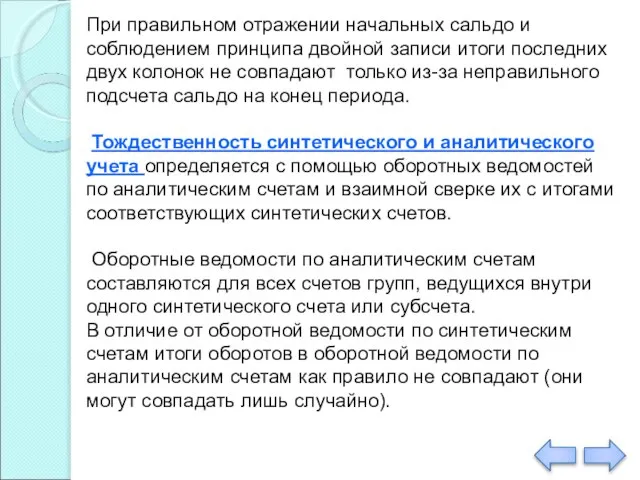 При правильном отражении начальных сальдо и соблюдением принципа двойной записи итоги последних двух колонок не совпадают  только из-за неправильного подсчета сальдо на конец периода.

Тождественность синтетического и аналитического учета определяется с помощью оборотных ведомостей по аналитическим счетам и взаимной сверке их с итогами соответствующих синтетических счетов.

Оборотные ведомости по аналитическим счетам составляются для всех счетов групп, ведущихся внутри одного синтетического счета или субсчета.
В отличие от оборотной ведомости по синтетическим счетам итоги оборотов в оборотной ведомости по аналитическим счетам как правило не совпадают (они могут совпадать лишь случайно).